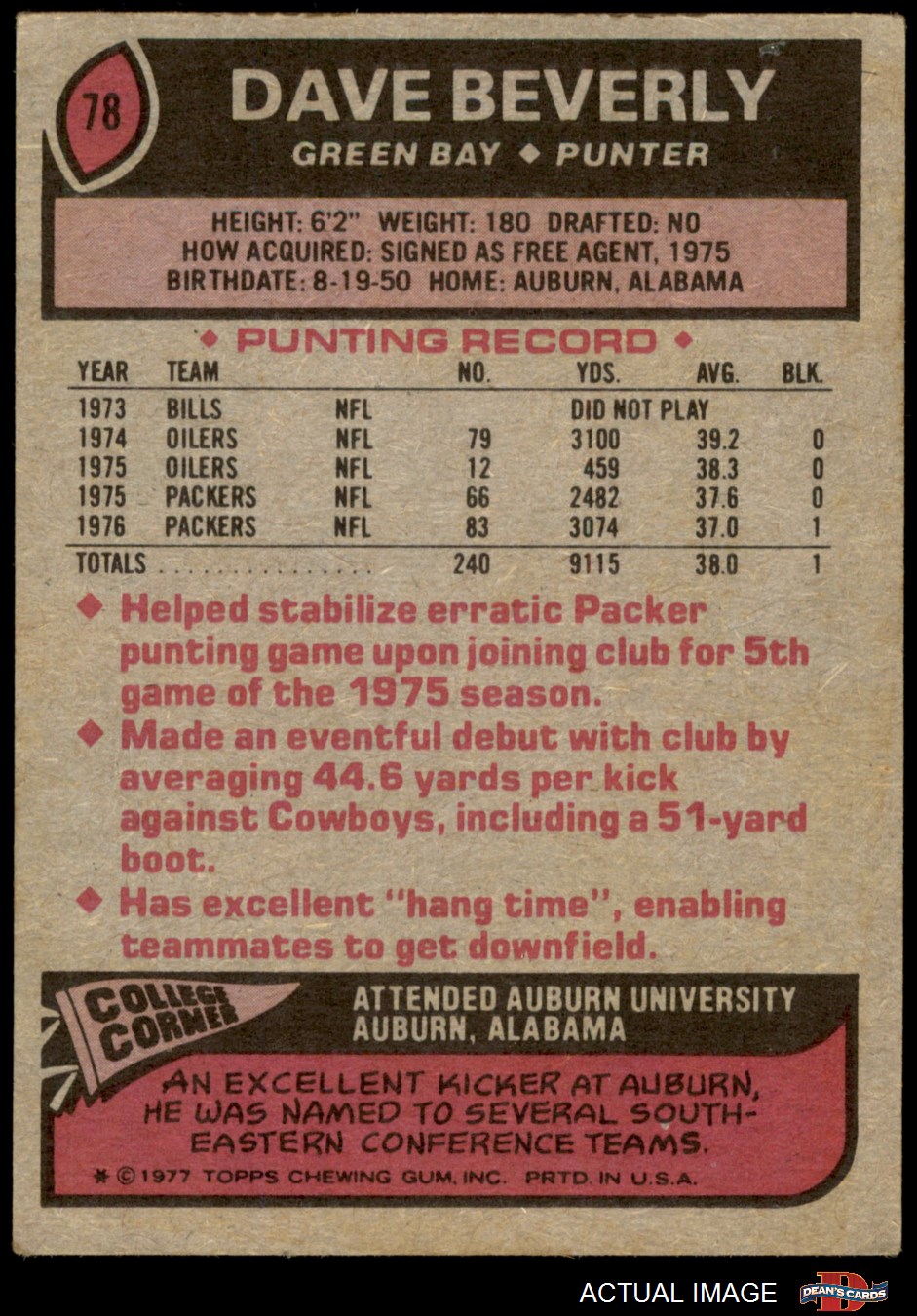 78

DAVE BEVERLY

GREEN BAY ◆ PUNTER

HEIGHT: 6'2" WEIGHT: 180 DRAFTED: NO
HOW ACQUIRED: SIGNED AS FREE AGENT, 1975
BIRTHDATE: 8-19-50 HOME: AUBURN, ALABAMA

◆ PUNTING RECORD ◆

| YEAR | TEAM | | NO. | YDS. | AVG. | BLK. |
|---|---|---|---|---|---|---|
| 1973 | BILLS | NFL | | DID NOT PLAY | | |
| 1974 | OILERS | NFL | 79 | 3100 | 39.2 | 0 |
| 1975 | OILERS | NFL | 12 | 459 | 38.3 | 0 |
| 1975 | PACKERS | NFL | 66 | 2482 | 37.6 | 0 |
| 1976 | PACKERS | NFL | 83 | 3074 | 37.0 | 1 |
| TOTALS | | | 240 | 9115 | 38.0 | 1 |

◆ Helped stabilize erratic Packer punting game upon joining club for 5th game of the 1975 season.

◆ Made an eventful debut with club by averaging 44.6 yards per kick against Cowboys, including a 51-yard boot.

◆ Has excellent "hang time", enabling teammates to get downfield.

COLLEGE CORNER

ATTENDED AUBURN UNIVERSITY
AUBURN, ALABAMA

AN EXCELLENT KICKER AT AUBURN, HE WAS NAMED TO SEVERAL SOUTHEASTERN CONFERENCE TEAMS.

* © 1977 TOPPS CHEWING GUM, INC. PRTD. IN U.S.A.

ACTUAL IMAGE

DEAN'S CARDS